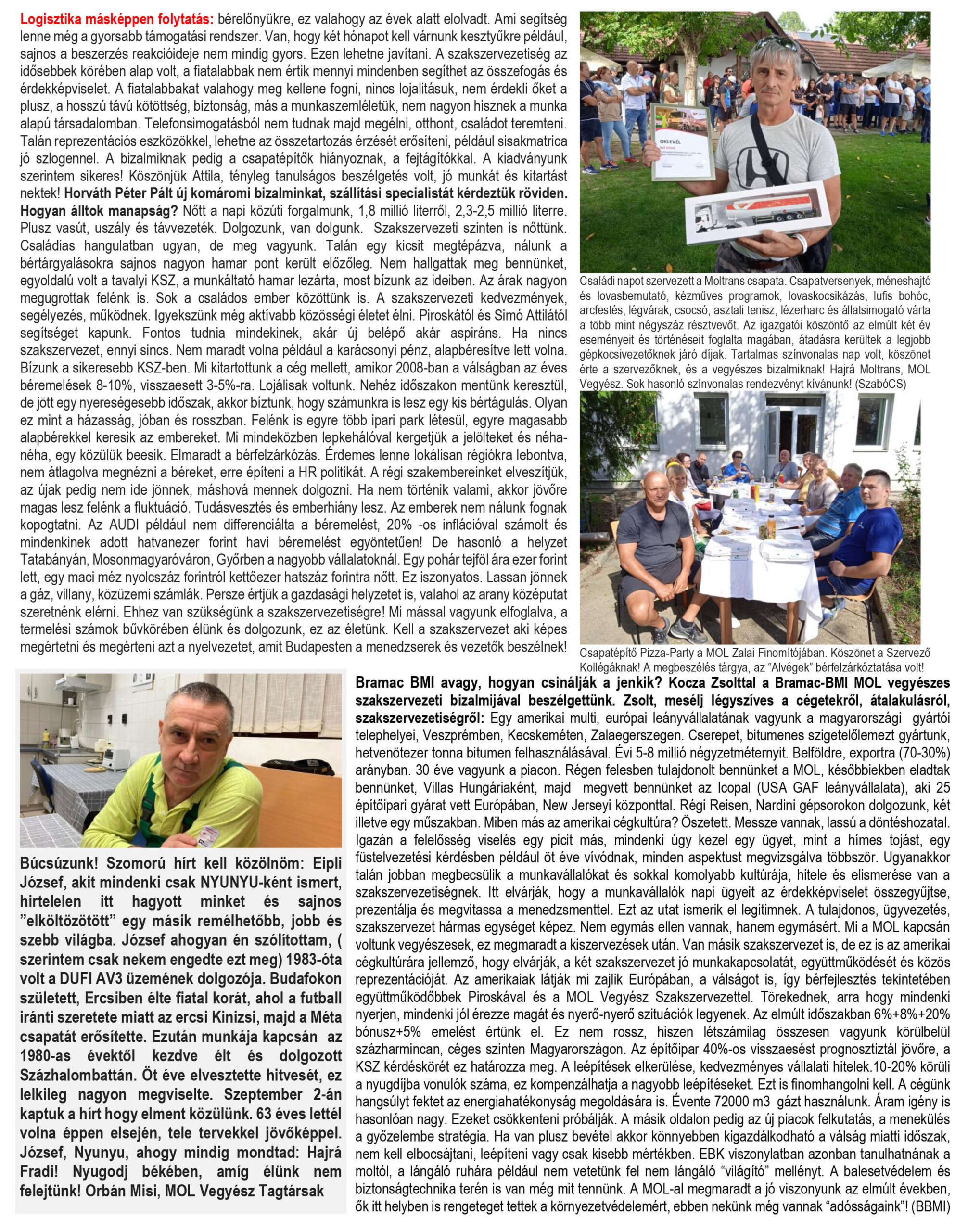 Logisztika másképpen folytatás: bérelőnyükre, ez valahogy az évek alatt elolvadt. Ami segítség lenne még a gyorsabb támogatási rendszer. Van, hogy két hónapot kell várnunk kesztyűkre például, sajnos a beszerzés reakcióideje nem mindig gyors. Ezen lehetne javítani. A szakszervezetiség az idősebbek körében alap volt, a fiatalabbak nem értik mennyi mindenben segíthet az összefogás és érdekképviselet. A fiatalabbakat valahogy meg kellene fogni, nincs lojalitásuk, nem érdekli őket a plusz, a hosszú távú kötöttség, biztonság, más a munkaszemléletük, nem nagyon hisznek a munka alapú társadalomban. Telefonsimogatásból nem tudnak majd megélni, otthont, családot teremteni. Talán reprezentációs eszközökkel, lehetne az összetartozás érzését erősíteni, például sisakmatrica jó szlogennel. A bizalmiknak pedig a csapatépítők hiányoznak, a fejtágítókkal. A kiadványunk szerintem sikeres! Köszönjük Attila, tényleg tanulságos beszélgetés volt, jó munkát és kitartást nektek! Horváth Péter Pált új komáromi bizalminkat, szállítási specialistát kérdeztük röviden. Hogyan álltok manapság? Nőtt a napi közúti forgalmunk, 1,8 millió literről, 2,3-2,5 millió literre. Plusz vasút, uszály és távvezeték. Dolgozunk, van dolgunk. Szakszervezeti szinten is nőttünk. Családias hangulatban ugyan, de meg vagyunk. Talán egy kicsit megtépázva, nálunk a bértárgyalásokra sajnos nagyon hamar pont került előzőleg. Nem hallgattak meg bennünket, egyoldalú volt a tavalyi KSZ, a munkáltató hamar lezárta, most bízunk az ideiben. Az árak nagyon megugrottak felénk is. Sok a családos ember közöttünk is. A szakszervezeti kedvezmények, segélyezés, működnek. Igyekszünk még aktívabb közösségi életet élni. Piroskától és Simó Attilától segítséget kapunk. Fontos tudnia mindekinek, akár új belépő akár aspiráns. Ha nincs szakszervezet, ennyi sincs. Nem maradt volna például a karácsonyi pénz, alapbéresítve lett volna. Bízunk a sikeresebb KSZ-ben. Mi kitartottunk a cég mellett, amikor 2008-ban a válságban az éves béremelések 8-10%, visszaesett 3-5%-ra. Lojálisak voltunk. Nehéz időszakon mentünk keresztül, de jött egy nyereségesebb időszak, akkor bíztunk, hogy számunkra is lesz egy kis bértágulás. Olyan ez mint a házasság, jóban és rosszban. Felénk is egyre több ipari park létesül, egyre magasabb alapbérekkel keresik az embereket. Mi mindeközben lepkehálóval kergetjük a jelölteket és néha-néha, egy közülük beesik. Elmaradt a bérfelzárkózás. Érdemes lenne lokálisan régiókra lebontva, nem átlagolva megnézni a béreket, erre építeni a HR politikát. A régi szakembereinket elveszítjük, az újak pedig nem ide jönnek, máshová mennek dolgozni. Ha nem történik valami, akkor jövőre magas lesz felénk a fluktuáció. Tudásvesztés és emberhiány lesz. Az emberek nem nálunk fognak kopogtatni. Az AUDI például nem differenciálta a béremelést, 20% -os inflációval számolt és mindenkinek adott hatvanezer forint havi béremelést egyöntetűen! De hasonló a helyzet Tatabányán, Mosonmagyaróváron, Győrben a nagyobb vállalatoknál. Egy pohár tejföl ára ezer forint lett, egy maci méz nyolcszáz forintról kettőezer hatszáz forintra nőtt. Ez iszonyatos. Lassan jönnek a gáz, villany, közüzemi számlák. Persze értjük a gazdasági helyzetet is, valahol az arany középutat szeretnénk elérni. Ehhez van szükségünk a szakszervezetiségre! Mi mással vagyunk elfoglalva, a termelési számok bűvkörében élünk és dolgozunk, ez az életünk. Kell a szakszervezet aki képes megértetni és megérteni azt a nyelvezetet, amit Budapesten a menedzserek és vezetők beszélnek!

OKLEVÉL

Családi napot szervezett a Moltrans csapata. Csapatversenyek, méneshajtó és lovasbemutató, kézműves programok, lovaskocsikázás, lufis bohóc, arcfestés, légvárak, csocsó, asztali tenisz, lézerharc és állatsimogató várta a több mint négyszáz résztvevőt. Az igazgatói köszöntő az elmúlt két év eseményeit és történéseit foglalta magában, átadásra kerültek a legjobb gépkocsivezetőknek járó díjak. Tartalmas színvonalas nap volt, köszönet érte a szervezőknek, és a vegyészes bizalmiknak! Hajrá Moltrans, MOL Vegyész. Sok hasonló színvonalas rendezvényt kívánunk! (SzabóCS)

Csapatépítő Pizza-Party a MOL Zalai Finomítójában. Köszönet a Szervező Kollégáknak! A megbeszélés tárgya, az “Alvégek” bérfelzárkóztatása volt!

Búcsúzunk! Szomorú hírt kell közölnöm: Eipli József, akit mindenki csak NYUNYU-ként ismert, hirtelelen itt hagyott minket és sajnos ”elköltözötött” egy másik remélhetőbb, jobb és szebb világba. József ahogyan én szólítottam, ( szerintem csak nekem engedte ezt meg) 1983-óta volt a DUFI AV3 üzemének dolgozója. Budafokon született, Ercsiben élte fiatal korát, ahol a futball iránti szeretete miatt az ercsi Kinizsi, majd a Méta csapatát erősítette. Ezután munkája kapcsán az 1980-as évektől kezdve élt és dolgozott Százhalombattán. Öt éve elvesztette hitvesét, ez lelkileg nagyon megviselte. Szeptember 2-án kaptuk a hírt hogy elment közülünk. 63 éves lettél volna éppen elsején, tele tervekkel jövőképpel. József, Nyunyu, ahogy mindig mondtad: Hajrá Fradi! Nyugodj békében, amíg élünk nem felejtünk! Orbán Misi, MOL Vegyész Tagtársak

Bramac BMI avagy, hogyan csinálják a jenkik? Kocza Zsolttal a Bramac-BMI MOL vegyészes szakszervezeti bizalmijával beszélgettünk. Zsolt, mesélj légyszíves a cégetekről, átalakulásról, szakszervezetiségről: Egy amerikai multi, európai leányvállalatának vagyunk a magyarországi gyártói telephelyei, Veszprémben, Kecskeméten, Zalaegerszegen. Cserepet, bitumenes szigetelőlemezt gyártunk, hetvenötezer tonna bitumen felhasználásával. Évi 5-8 millió négyzetméternyit. Belföldre, exportra (70-30%) arányban. 30 éve vagyunk a piacon. Régen felesben tulajdonolt bennünket a MOL, későbbiekben eladtak bennünket, Villas Hungáriaként, majd megvett bennünket az Icopal (USA GAF leányvállalata), aki 25 építőipari gyárat vett Európában, New Jerseyi központtal. Régi Reisen, Nardini gépsorokon dolgozunk, két illetve egy műszakban. Miben más az amerikai cégkultúra? Öszetett. Messze vannak, lassú a döntéshozatal. Igazán a felelősség viselés egy picit más, mindenki úgy kezel egy ügyet, mint a hímes tojást, egy füstelvezetési kérdésben például öt éve vívódnak, minden aspektust megvizsgálva többször. Ugyanakkor talán jobban megbecsülik a munkavállalókat és sokkal komolyabb kultúrája, hitele és elismerése van a szakszervezetiségnek. Itt elvárják, hogy a munkavállalók napi ügyeit az érdekképviselet összegyűjtse, prezentálja és megvitassa a menedzsmenttel. Ezt az utat ismerik el legitimnek. A tulajdonos, ügyvezetés, szakszervezet hármas egységet képez. Nem egymás ellen vannak, hanem egymásért. Mi a MOL kapcsán voltunk vegyészesek, ez megmaradt a kiszervezések után. Van másik szakszervezet is, de ez is az amerikai cégkultúrára jellemző, hogy elvárják, a két szakszervezet jó munkakapcsolatát, együttműködését és közös reprezentációját. Az amerikaiak látják mi zajlik Európában, a válságot is, így bérfejlesztés tekintetében együttműködőbbek Piroskával és a MOL Vegyész Szakszervezettel. Törekednek, arra hogy mindenki nyerjen, mindenki jól érezze magát és nyerő-nyerő szituációk legyenek. Az elmúlt időszakban 6%+8%+20% bónusz+5% emelést értünk el. Ez nem rossz, hiszen létszámilag összesen vagyunk körülbelül százharmincan, céges szinten Magyarországon. Az építőipar 40%-os visszaesést prognosztiztál jövőre, a KSZ kérdéskörét ez határozza meg. A leépítések elkerülése, kedvezményes vállalati hitelek.10-20% körüli a nyugdíjba vonulók száma, ez kompenzálhatja a nagyobb leépítéseket. Ezt is finomhangolni kell. A cégünk hangsúlyt fektet az energiahatékonyság megoldására is. Évente 72000 m3 gázt használunk. Áram igény is hasonlóan nagy. Ezeket csökkenteni próbálják. A másik oldalon pedig az új piacok felkutatás, a menekülés a győzelembe stratégia. Ha van plusz bevétel akkor könnyebben kigazdálkodható a válság miatti időszak, nem kell elbocsájtani, leépíteni vagy csak kisebb mértékben. EBK viszonylatban azonban tanulhatnának a moltól, a lángáló ruhára például nem vetetünk fel nem lángáló “világító” mellényt. A balesetvédelem és biztonságtechnika terén is van még mit tennünk. A MOL-al megmaradt a jó viszonyunk az elmúlt években, ők itt helyben is rengeteget tettek a környezetvédelemért, ebben nekünk még vannak “adósságaink”! (BBMI)